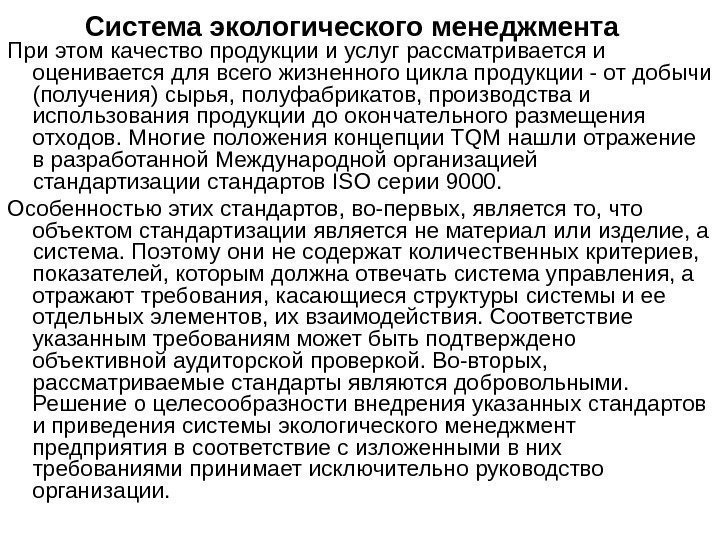 Система экологического менеджмента

При этом качество продукции и услуг рассматривается и оценивается для всего жизненного цикла продукции - от добычи (получения) сырья, полуфабрикатов, производства и использования продукции до окончательного размещения отходов. Многие положения концепции TQM нашли отражение в разработанной Международной организацией стандартизации стандартов ISO серии 9000.

Особенностью этих стандартов, во-первых, является то, что объектом стандартизации является не материал или изделие, а система. Поэтому они не содержат количественных критериев, показателей, которым должна отвечать система управления, а отражают требования, касающиеся структуры системы и ее отдельных элементов, их взаимодействия. Соответствие указанным требованиям может быть подтверждено объективной аудиторской проверкой. Во-вторых, рассматриваемые стандарты являются добровольными. Решение о целесообразности внедрения указанных стандартов и приведения системы экологического менеджмент предприятия в соответствие с изложенными в них требованиями принимает исключительно руководство организации.